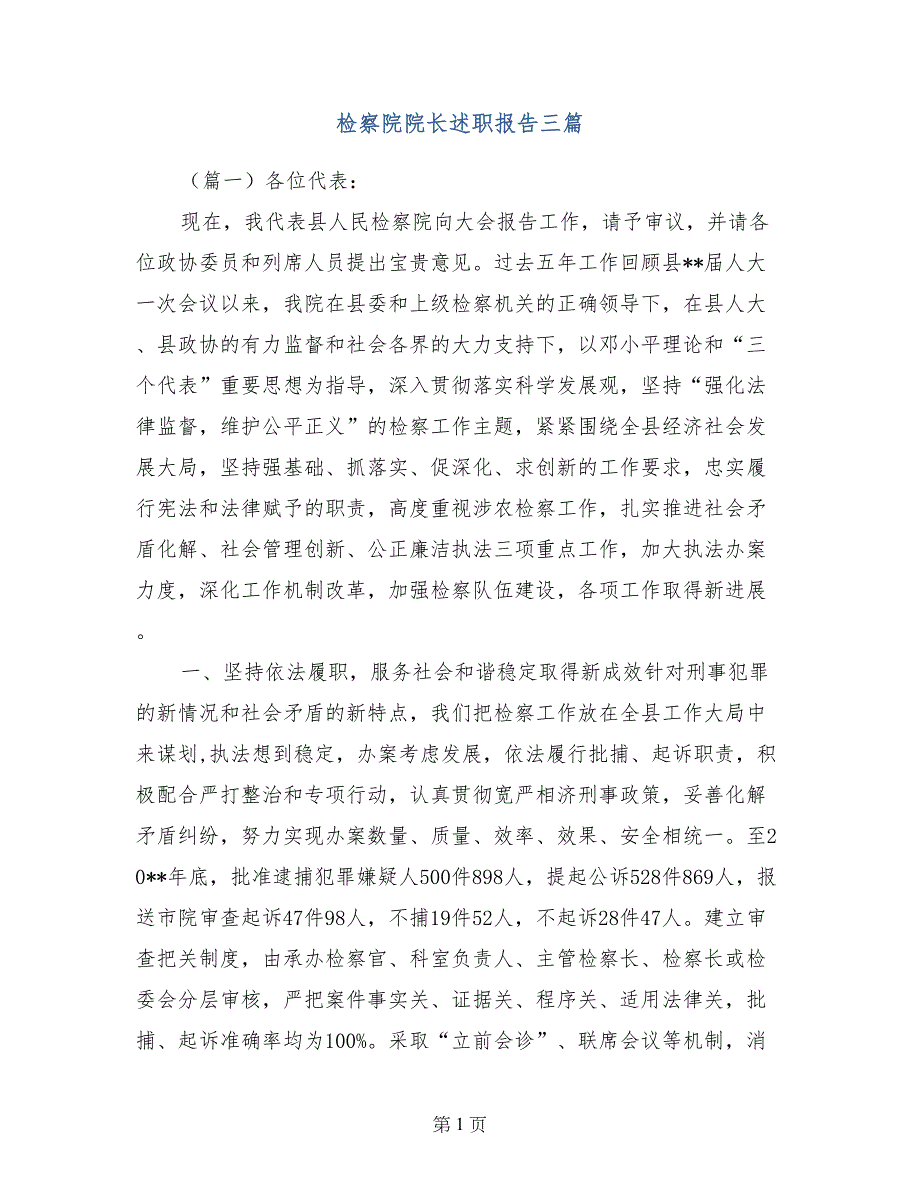 检察院院长述职报告三篇

（篇一）各位代表：

现在，我代表县人民检察院向大会报告工作，请予审议，并请各位政协委员和列席人员提出宝贵意见。过去五年工作回顾县**届人大一次会议以来，我院在县委和上级检察机关的正确领导下，在县人大、县政协的有力监督和社会各界的大力支持下，以邓小平理论和“三个代表”重要思想为指导，深入贯彻落实科学发展观，坚持“强化法律监督，维护公平正义”的检察工作主题，紧紧围绕全县经济社会发展大局，坚持强基础、抓落实、促深化、求创新的工作要求，忠实履行宪法和法律赋予的职责，高度重视涉农检察工作，扎实推进社会矛盾化解、社会管理创新、公正廉洁执法三项重点工作，加大执法办案力度，深化工作机制改革，加强检察队伍建设，各项工作取得新进展。

一、坚持依法履职，服务社会和谐稳定取得新成效针对刑事犯罪的新情况和社会矛盾的新特点，我们把检察工作放在全县工作大局中来谋划，执法想到稳定，办案考虑发展，依法履行批捕、起诉职责，积极配合严打整治和专项行动，认真贯彻宽严相济刑事政策，妥善化解矛盾纠纷，努力实现办案数量、质量、效率、效果、安全相统一。至20**年底，批准逮捕犯罪嫌疑人500件898人，提起公诉528件869人，报送市院审查起诉47件98人，不捕19件52人，不起诉28件47人。建立审查把关制度，由承办检察官、科室负责人、主管检察长、检察长或检委会分层审核，严把案件事实关、证据关、程序关、适用法律关，批捕、起诉准确率均为100%。采取“立前会诊”、联席会议等机制，消

第 1 页